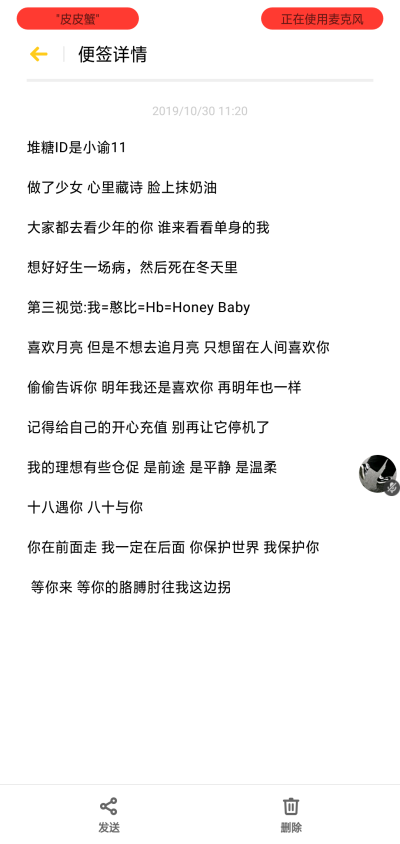 "皮皮蟹"

正在使用麦克风

便签详情

2019/10/30 11:20

堆糖ID是小谕11

做了少女 心里藏诗 脸上抹奶油

大家都去看少年的你 谁来看看单身的我

想好好生一场病，然后死在冬天里

第三视觉:我=憨比=Hb=Honey Baby

喜欢月亮 但是不想去追月亮 只想留在人间喜欢你

偷偷告诉你 明年我还是喜欢你 再明年也一样

记得给自己的开心充值 别再让它停机了

我的理想有些仓促 是前途 是平静 是温柔

十八遇你 八十与你

你在前面走 我一定在后面 你保护世界 我保护你

等你来 等你的胳膊肘往我这边拐

发送

删除